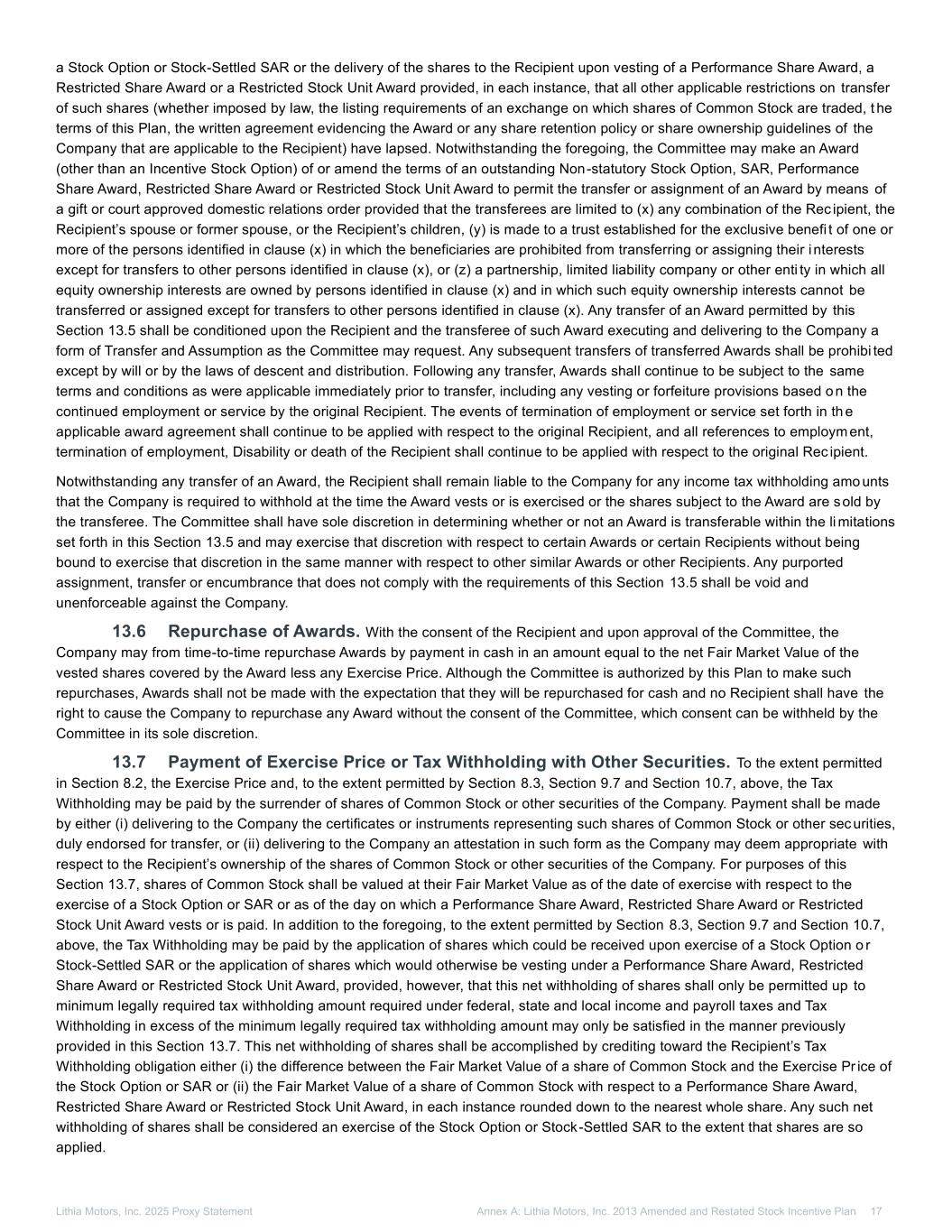 a Stock Option or Stock-Settled SAR or the delivery of the shares to the Recipient upon vesting of a Performance Share Award, a Restricted Share Award or a Restricted Stock Unit Award provided, in each instance, that all other applicable restrictions on transfer of such shares (whether imposed by law, the listing requirements of an exchange on which shares of Common Stock are traded, the terms of this Plan, the written agreement evidencing the Award or any share retention policy or share ownership guidelines of the Company that are applicable to the Recipient) have lapsed. Notwithstanding the foregoing, the Committee may make an Award (other than an Incentive Stock Option) of or amend the terms of an outstanding Non-statutory Stock Option, SAR, Performance Share Award, Restricted Share Award or Restricted Stock Unit Award to permit the transfer or assignment of an Award by means of a gift or court approved domestic relations order provided that the transferees are limited to (x) any combination of the Recipient, the Recipient's spouse or former spouse, or the Recipient's children, (y) is made to a trust established for the exclusive benefit of one or more of the persons identified in clause (x) in which the beneficiaries are prohibited from transferring or assigning their interests except for transfers to other persons identified in clause (x), or (z) a partnership, limited liability company or other entity in which all equity ownership interests are owned by persons identified in clause (x) and in which such equity ownership interests cannot be transferred or assigned except for transfers to other persons identified in clause (x). Any transfer of an Award permitted by this Section 13.5 shall be conditioned upon the Recipient and the transferee of such Award executing and delivering to the Company a form of Transfer and Assumption as the Committee may request. Any subsequent transfers of transferred Awards shall be prohibited except by will or by the laws of descent and distribution. Following any transfer, Awards shall continue to be subject to the same terms and conditions as were applicable immediately prior to transfer, including any vesting or forfeiture provisions based on the continued employment or service by the original Recipient. The events of termination of employment or service set forth in the applicable award agreement shall continue to be applied with respect to the original Recipient, and all references to employment, termination of employment, Disability or death of the Recipient shall continue to be applied with respect to the original Recipient.

Notwithstanding any transfer of an Award, the Recipient shall remain liable to the Company for any income tax withholding amounts that the Company is required to withhold at the time the Award vests or is exercised or the shares subject to the Award are sold by the transferee. The Committee shall have sole discretion in determining whether or not an Award is transferable within the limitations set forth in this Section 13.5 and may exercise that discretion with respect to certain Awards or certain Recipients without being bound to exercise that discretion in the same manner with respect to other similar Awards or other Recipients. Any purported assignment, transfer or encumbrance that does not comply with the requirements of this Section 13.5 shall be void and unenforceable against the Company.

13.6 Repurchase of Awards. With the consent of the Recipient and upon approval of the Committee, the Company may from time-to-time repurchase Awards by payment in cash in an amount equal to the net Fair Market Value of the vested shares covered by the Award less any Exercise Price. Although the Committee is authorized by this Plan to make such repurchases, Awards shall not be made with the expectation that they will be repurchased for cash and no Recipient shall have the right to cause the Company to repurchase any Award without the consent of the Committee, which consent can be withheld by the Committee in its sole discretion.

13.7 Payment of Exercise Price or Tax Withholding with Other Securities. To the extent permitted in Section 8.2, the Exercise Price and, to the extent permitted by Section 8.3, Section 9.7 and Section 10.7, above, the Tax Withholding may be paid by the surrender of shares of Common Stock or other securities of the Company. Payment shall be made by either (i) delivering to the Company the certificates or instruments representing such shares of Common Stock or other securities, duly endorsed for transfer, or (ii) delivering to the Company an attestation in such form as the Company may deem appropriate with respect to the Recipient's ownership of the shares of Common Stock or other securities of the Company. For purposes of this Section 13.7, shares of Common Stock shall be valued at their Fair Market Value as of the date of exercise with respect to the exercise of a Stock Option or SAR or as of the day on which a Performance Share Award, Restricted Share Award or Restricted Stock Unit Award vests or is paid. In addition to the foregoing, to the extent permitted by Section 8.3, Section 9.7 and Section 10.7, above, the Tax Withholding may be paid by the application of shares which could be received upon exercise of a Stock Option or Stock-Settled SAR or the application of shares which would otherwise be vesting under a Performance Share Award, Restricted Share Award or Restricted Stock Unit Award, provided, however, that this net withholding of shares shall only be permitted up to minimum legally required tax withholding amount required under federal, state and local income and payroll taxes and Tax Withholding in excess of the minimum legally required tax withholding amount may only be satisfied in the manner previously provided in this Section 13.7. This net withholding of shares shall be accomplished by crediting toward the Recipient's Tax Withholding obligation either (i) the difference between the Fair Market Value of a share of Common Stock and the Exercise Price of the Stock Option or SAR or (ii) the Fair Market Value of a share of Common Stock with respect to a Performance Share Award, Restricted Share Award or Restricted Stock Unit Award, in each instance rounded down to the nearest whole share. Any such net withholding of shares shall be considered an exercise of the Stock Option or Stock-Settled SAR to the extent that shares are so applied.

Lithia Motors, Inc. 2025 Proxy Statement Annex A: Lithia Motors, Inc. 2013 Amended and Restated Stock Incentive Plan 17